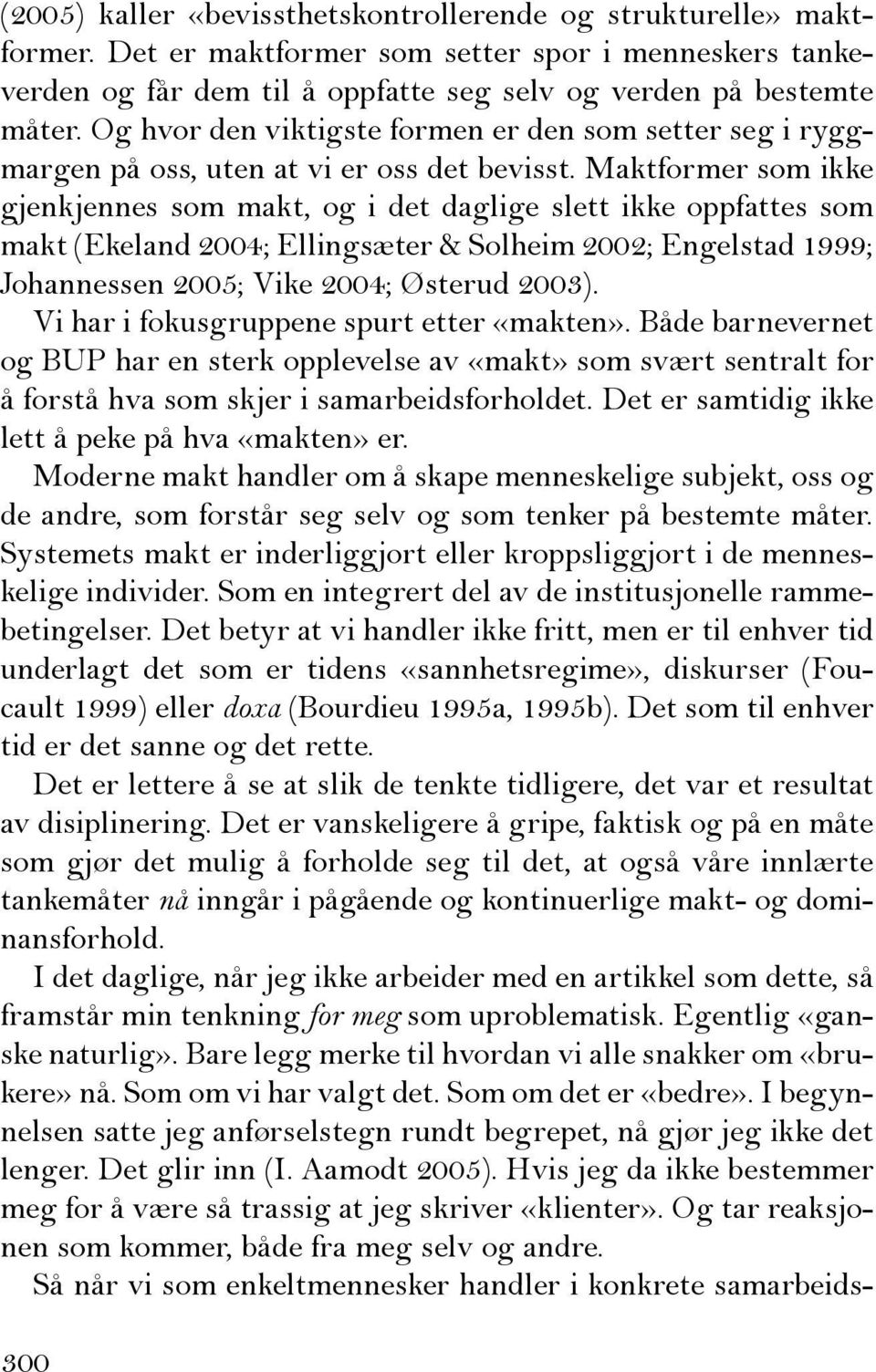 (2005) kaller «bevissthetskontrollerende og strukturelle» maktformer. Det er maktformer som setter spor i menneskers tankeverden og får dem til å oppfatte seg selv og verden på bestemte måter. Og hvor den viktigste formen er den som setter seg i ryggmargen på oss, uten at vi er oss det bevisst. Maktformer som ikke gjenkjennes som makt, og i det daglige slett ikke oppfattes som makt (Ekeland 2004; Ellingsæter & Solheim 2002; Engelstad 1999; Johannessen 2005; Vike 2004; Østerud 2003).

Vi har i fokusgruppene spurt etter «makten». Både barnevernet og BUP har en sterk opplevelse av «makt» som svært sentralt for å forstå hva som skjer i samarbeidsforholdet. Det er samtidig ikke lett å peke på hva «makten» er.

Moderne makt handler om å skape menneskelige subjekt, oss og de andre, som forstår seg selv og som tenker på bestemte måter. Systemets makt er inderliggjort eller kroppsliggjort i de menneskelige individer. Som en integrert del av de institusjonelle rammebetingelser. Det betyr at vi handler ikke fritt, men er til enhver tid underlagt det som er tidens «sannhetsregime», diskurser (Foucault 1999) eller doxa (Bourdieu 1995a, 1995b). Det som til enhver tid er det sanne og det rette.

Det er lettere å se at slik de tenkte tidligere, det var et resultat av disiplinering. Det er vanskeligere å gripe, faktisk og på en måte som gjør det mulig å forholde seg til det, at også våre innlærte tankemåter nå inngår i pågående og kontinuerlige makt- og dominansforhold.

I det daglige, når jeg ikke arbeider med en artikkel som dette, så framstår min tenkning for meg som uproblematisk. Egentlig «ganske naturlig». Bare legg merke til hvordan vi alle snakker om «brukere» nå. Som om vi har valgt det. Som om det er «bedre». I begynnelsen satte jeg anførselstegn rundt begrepet, nå gjør jeg ikke det lenger. Det glir inn (I. Aamodt 2005). Hvis jeg da ikke bestemmer meg for å være så trassig at jeg skriver «klienter». Og tar reaksjonen som kommer, både fra meg selv og andre.

Så når vi som enkeltmennesker handler i konkrete samarbeids-

300